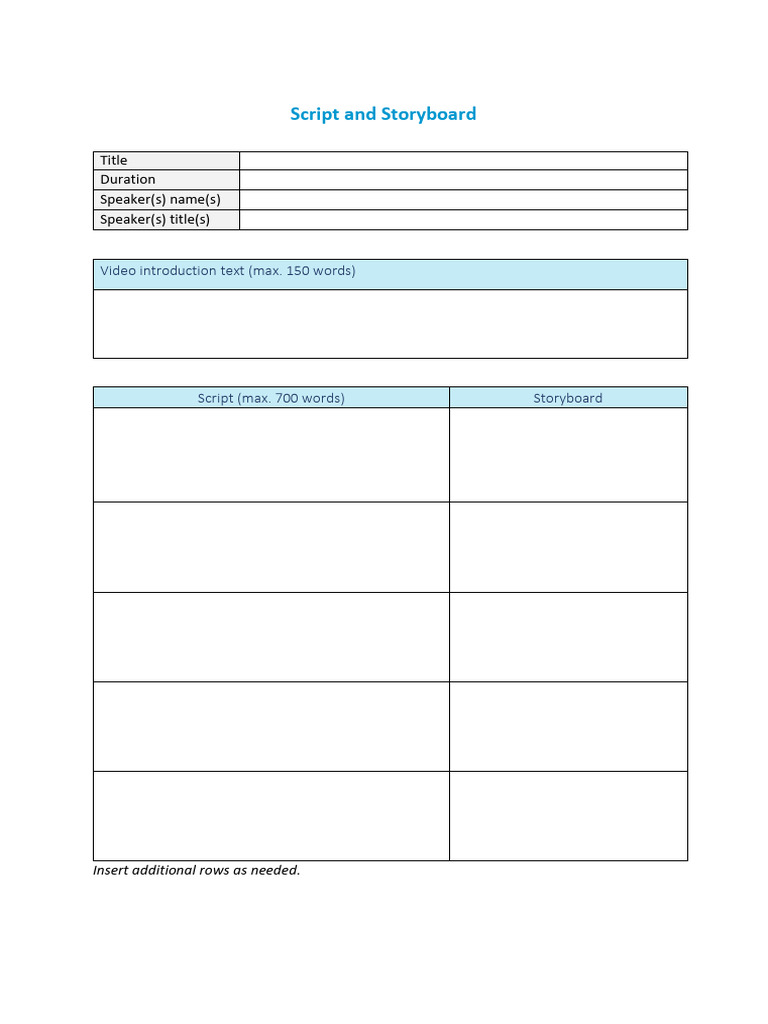 Script and Storyboard

Title
Duration
Speaker(s) name(s)
Speaker(s) title(s)

Video introduction text (max. 150 words)

| Script (max. 700 words) | Storyboard |
|---|---|
| | |
| | |
| | |
| | |
| | |

Insert additional rows as needed.